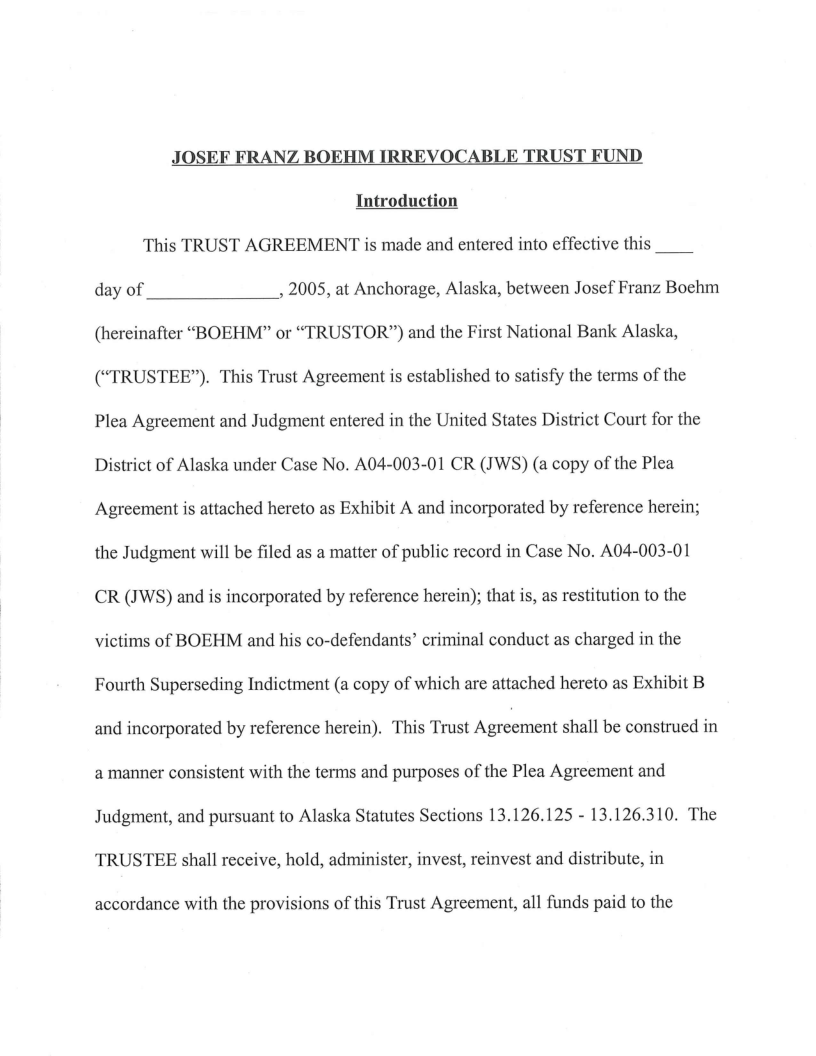 JOSEF FRANZ BOEHM IRREVOCABLE TRUST FUND

Introduction

This TRUST AGREEMENT is made and entered into effective this ____ day of ______________, 2005, at Anchorage, Alaska, between Josef Franz Boehm (hereinafter "BOEHM" or "TRUSTOR") and the First National Bank Alaska, ("TRUSTEE"). This Trust Agreement is established to satisfy the terms of the Plea Agreement and Judgment entered in the United States District Court for the District of Alaska under Case No. A04-003-01 CR (JWS) (a copy of the Plea Agreement is attached hereto as Exhibit A and incorporated by reference herein; the Judgment will be filed as a matter of public record in Case No. A04-003-01 CR (JWS) and is incorporated by reference herein); that is, as restitution to the victims of BOEHM and his co-defendants' criminal conduct as charged in the Fourth Superseding Indictment (a copy of which are attached hereto as Exhibit B and incorporated by reference herein). This Trust Agreement shall be construed in a manner consistent with the terms and purposes of the Plea Agreement and Judgment, and pursuant to Alaska Statutes Sections 13.126.125 - 13.126.310. The TRUSTEE shall receive, hold, administer, invest, reinvest and distribute, in accordance with the provisions of this Trust Agreement, all funds paid to the